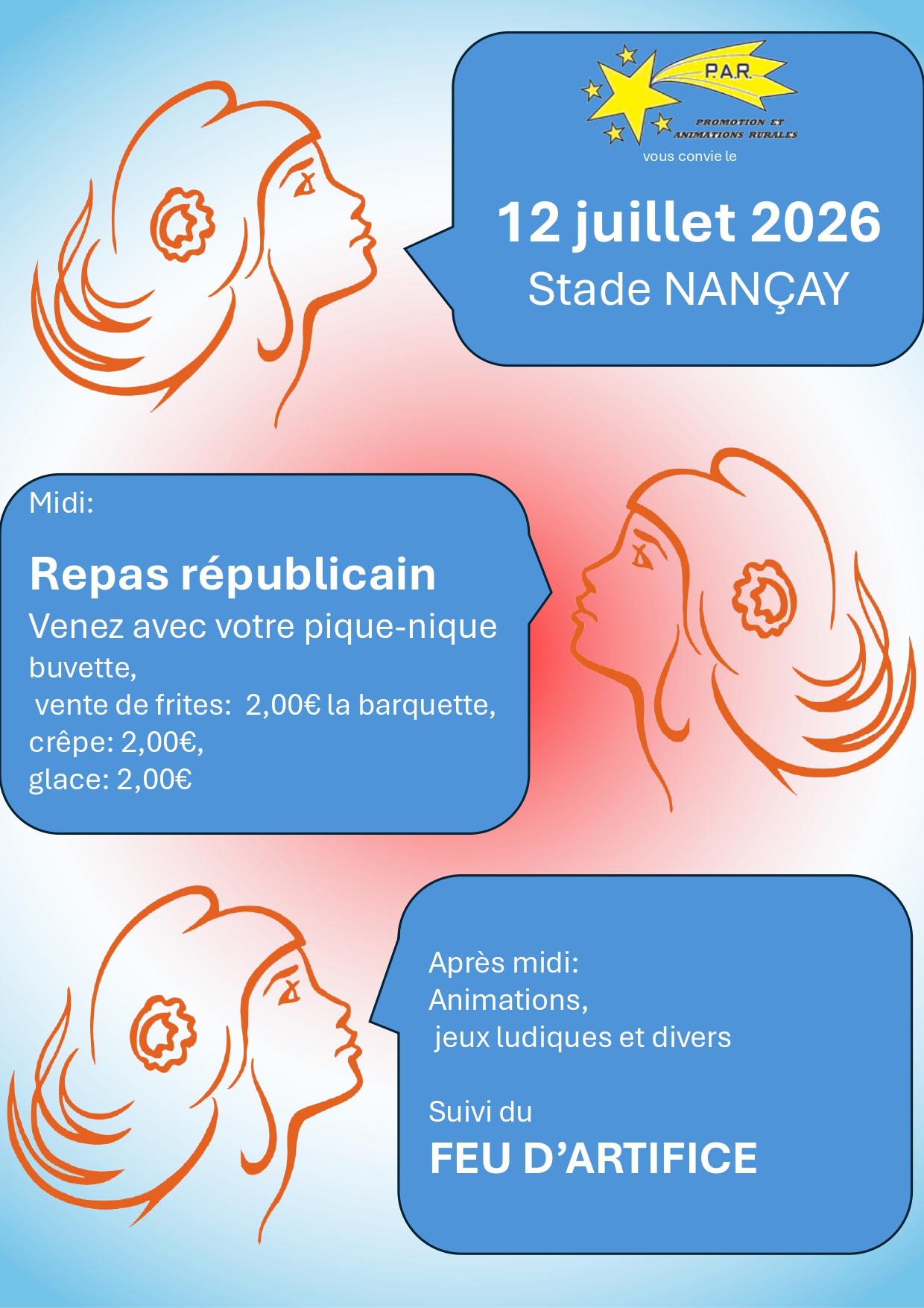 P.A.R.
PROMOTION ET ANIMATIONS RURALES
vous convie le

12 juillet 2026
Stade NANÇAY

Midi:

Repas républicain
Venez avec votre pique-nique
buvette,
vente de frites: 2,00€ la barquette,
crêpe: 2,00€,
glace: 2,00€

Après midi:
Animations,
jeux ludiques et divers

Suivi du
FEU D'ARTIFICE